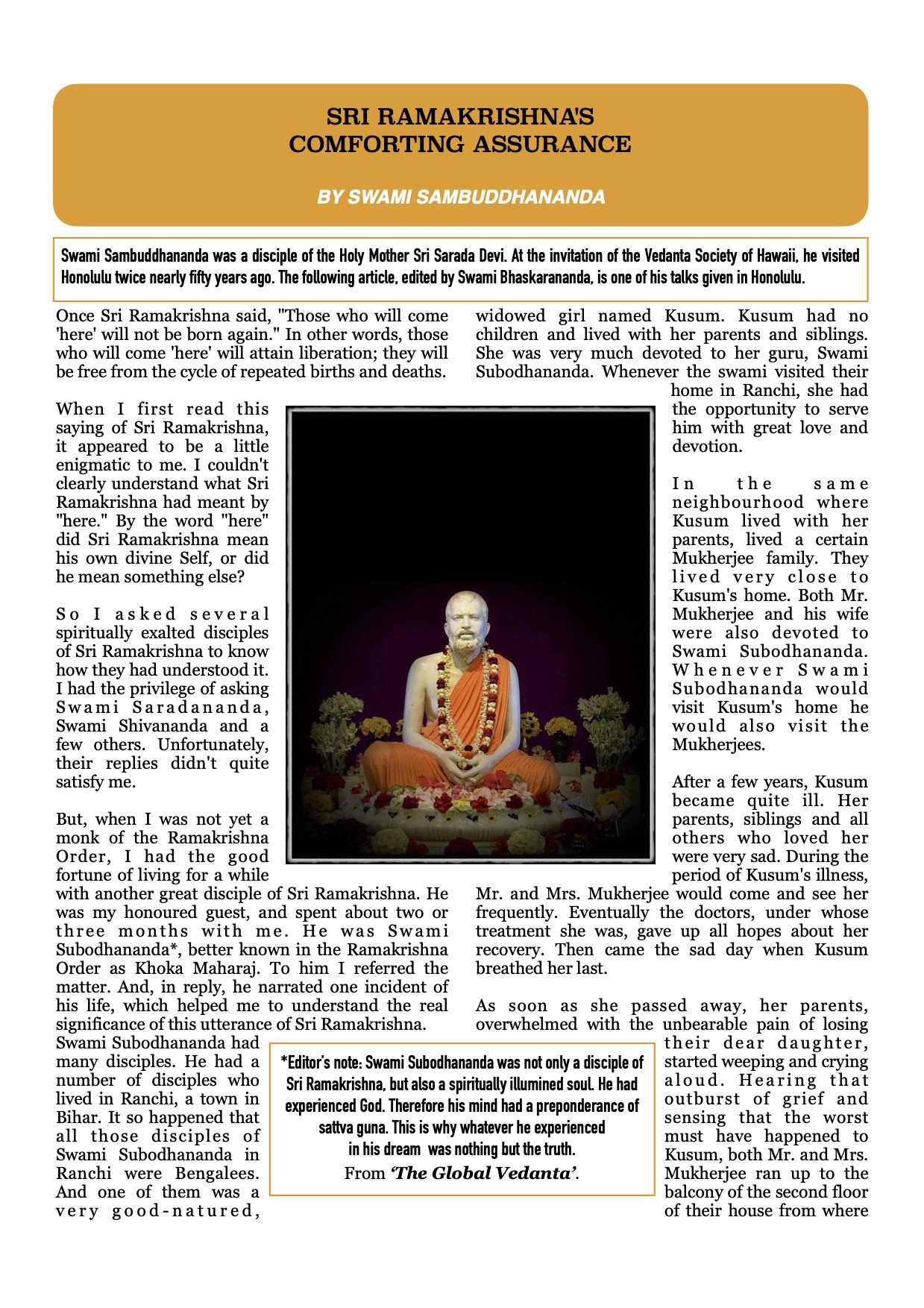 SRI RAMAKRISHNA'S
COMFORTING ASSURANCE

BY SWAMI SAMBUDDHANANDA

Swami Sambuddhananda was a disciple of the Holy Mother Sri Sarada Devi. At the invitation of the Vedanta Society of Hawaii, he visited Honolulu twice nearly fifty years ago. The following article, edited by Swami Bhaskarananda, is one of his talks given in Honolulu.

Once Sri Ramakrishna said, "Those who will come 'here' will not be born again." In other words, those who will come 'here' will attain liberation; they will be free from the cycle of repeated births and deaths.

When I first read this saying of Sri Ramakrishna, it appeared to be a little enigmatic to me. I couldn't clearly understand what Sri Ramakrishna had meant by "here." By the word "here" did Sri Ramakrishna mean his own divine Self, or did he mean something else?

So I asked several spiritually exalted disciples of Sri Ramakrishna to know how they had understood it. I had the privilege of asking Swami Saradananda, Swami Shivananda and a few others. Unfortunately, their replies didn't quite satisfy me.

But, when I was not yet a monk of the Ramakrishna Order, I had the good fortune of living for a while with another great disciple of Sri Ramakrishna. He was my honoured guest, and spent about two or three months with me. He was Swami Subodhananda*, better known in the Ramakrishna Order as Khoka Maharaj. To him I referred the matter. And, in reply, he narrated one incident of his life, which helped me to understand the real significance of this utterance of Sri Ramakrishna.

Swami Subodhananda had many disciples. He had a number of disciples who lived in Ranchi, a town in Bihar. It so happened that all those disciples of Swami Subodhananda in Ranchi were Bengalees. And one of them was a very good-natured, widowed girl named Kusum. Kusum had no children and lived with her parents and siblings. She was very much devoted to her guru, Swami Subodhananda. Whenever the swami visited their home in Ranchi, she had the opportunity to serve him with great love and devotion.

In the same neighbourhood where Kusum lived with her parents, lived a certain Mukherjee family. They lived very close to Kusum's home. Both Mr. Mukherjee and his wife were also devoted to Swami Subodhananda. Whenever Swami Subodhananda would visit Kusum's home he would also visit the Mukherjees.

After a few years, Kusum became quite ill. Her parents, siblings and all others who loved her were very sad. During the period of Kusum's illness, Mr. and Mrs. Mukherjee would come and see her frequently. Eventually the doctors, under whose treatment she was, gave up all hopes about her recovery. Then came the sad day when Kusum breathed her last.

As soon as she passed away, her parents, overwhelmed with the unbearable pain of losing their dear daughter, started weeping and crying aloud. Hearing that outburst of grief and sensing that the worst must have happened to Kusum, both Mr. and Mrs. Mukherjee ran up to the balcony of the second floor of their house from where

*Editor's note: Swami Subodhananda was not only a disciple of Sri Ramakrishna, but also a spiritually illumined soul. He had experienced God. Therefore his mind had a preponderance of sattva guna. This is why whatever he experienced in his dream was nothing but the truth.
From 'The Global Vedanta'.